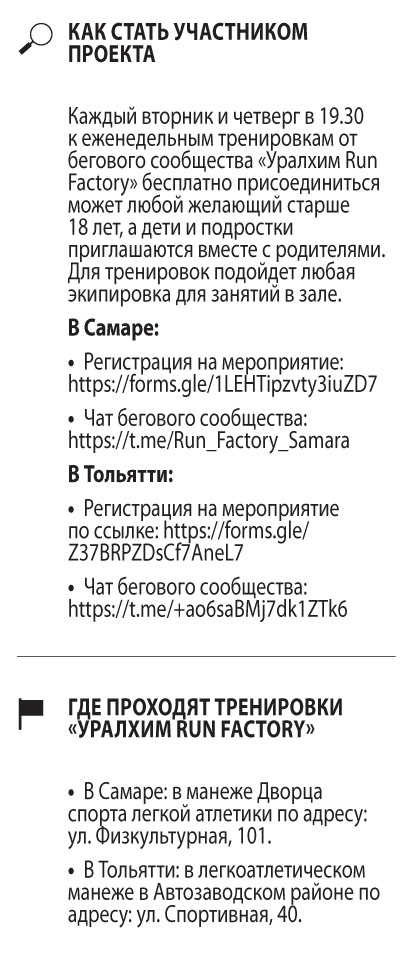 КАК СТАТЬ УЧАСТНИКОМ ПРОЕКТА

Каждый вторник и четверг в 19.30 к еженедельным тренировкам от бегового сообщества «Уралхим Run Factory» бесплатно присоединиться может любой желающий старше 18 лет, а дети и подростки приглашаются вместе с родителями. Для тренировок подойдет любая экипировка для занятий в зале.

В Самаре:

• Регистрация на мероприятие: https://forms.gle/1LEHTipzvty3iuZD7

• Чат бегового сообщества: https://t.me/Run_Factory_Samara

В Тольятти:

• Регистрация на мероприятие по ссылке: https://forms.gle/Z37BRPZDsCf7AneL7

• Чат бегового сообщества: https://t.me/+ao6saBMj7dk1ZTk6

ГДЕ ПРОХОДЯТ ТРЕНИРОВКИ «УРАЛХИМ RUN FACTORY»

• В Самаре: в манеже Дворца спорта легкой атлетики по адресу: ул. Физкультурная, 101.

• В Тольятти: в легкоатлетическом манеже в Автозаводском районе по адресу: ул. Спортивная, 40.